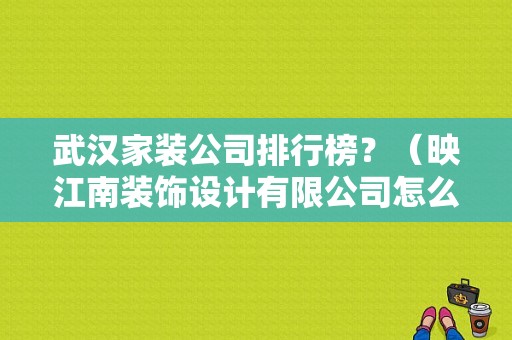 武汉家装公司排行榜？（映江南装饰设计有限公司怎么